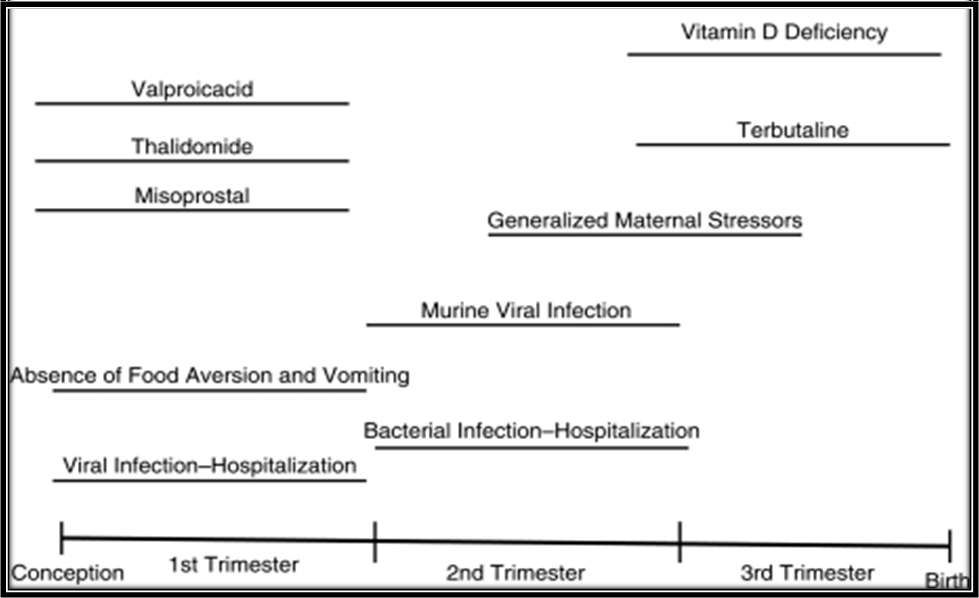 Vitamin D Deficiency

Valproicacid

Terbutaline

Thalidomide

Misoprostal

Generalized Maternal Stressors

Murine Viral Infection

Absence of Food Aversion and Vomiting

Bacterial Infection–Hospitalization

Viral Infection–Hospitalization

Conception

1st Trimester

2nd Trimester

3rd Trimester

Birth